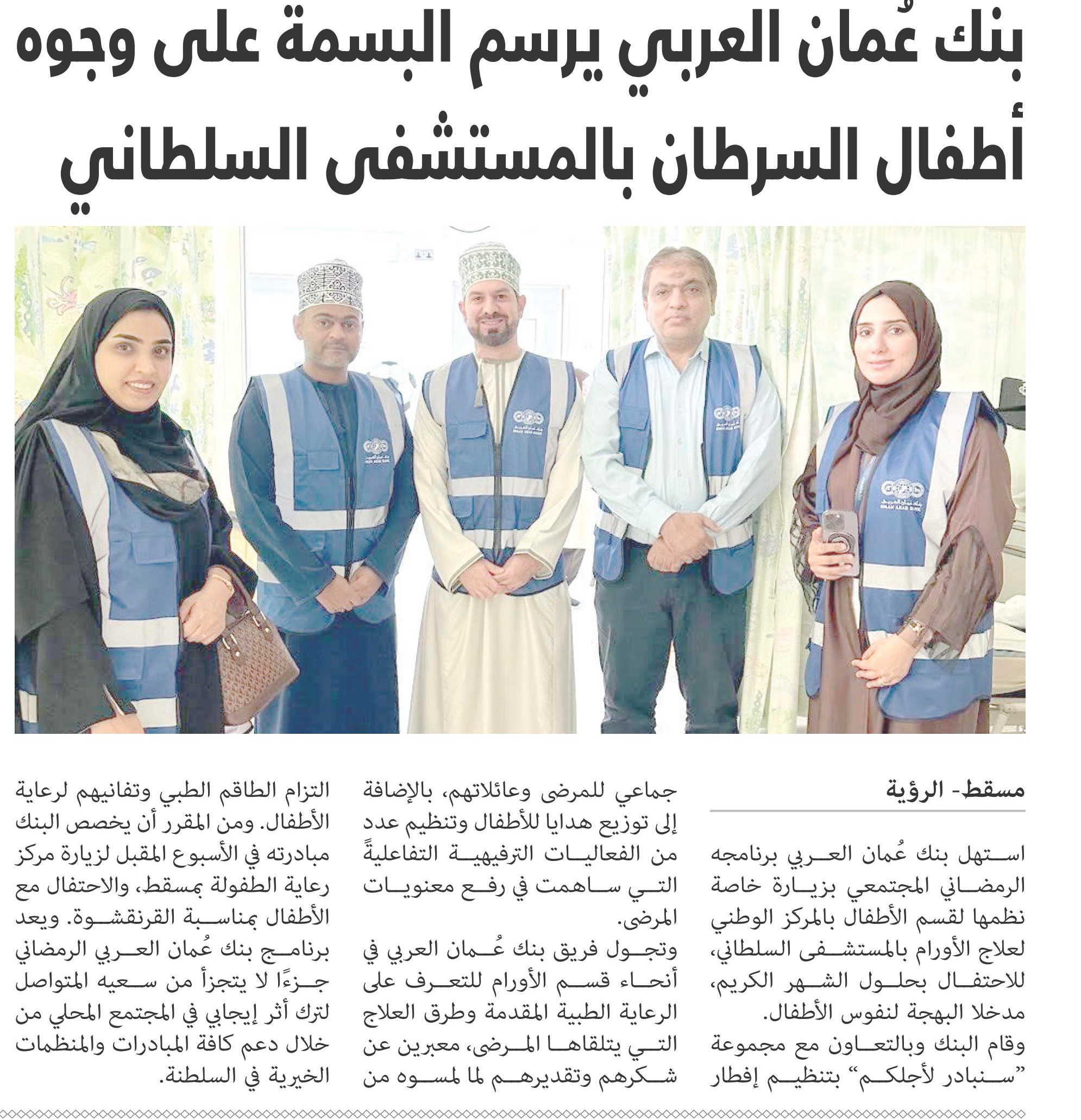 بنك عُمان العربي يرسم البسمة على وجوه أطفال السرطان بالمستشفى السلطاني

مسقط- الرؤية

استهل بنك عُمان العربي برنامجه الرمضاني المجتمعي بزيارة خاصة نظمها لقسم الأطفال بالمركز الوطني لعلاج الأورام بالمستشفى السلطاني، للاحتفال بحلول الشهر الكريم، مدخلا البهجة لنفوس الأطفال.

وقام البنك وبالتعاون مع مجموعة "سنبادر لأجلكم" بتنظيم إفطار جماعي للمرضى وعائلاتهم، بالإضافة إلى توزيع هدايا للأطفال وتنظيم عدد من الفعاليات الترفيهية التفاعليةً التي ساهمت في رفع معنويات المرضى.

وتجول فريق بنك عُمان العربي في أنحاء قسم الأورام للتعرف على الرعاية الطبية المقدمة وطرق العلاج التي يتلقاها المرضى، معبرين عن شكرهم وتقديرهم لما لمسوه من التزام الطاقم الطبي وتفانيهم لرعاية الأطفال. ومن المقرر أن يخصص البنك مبادرته في الأسبوع المقبل لزيارة مركز رعاية الطفولة بمسقط، والاحتفال مع الأطفال بمناسبة القرنقشوة. ويعد برنامج بنك عُمان العربي الرمضاني جزءًا لا يتجزأ من سعيه المتواصل لترك أثر إيجابي في المجتمع المحلي من خلال دعم كافة المبادرات والمنظمات الخيرية في السلطنة.